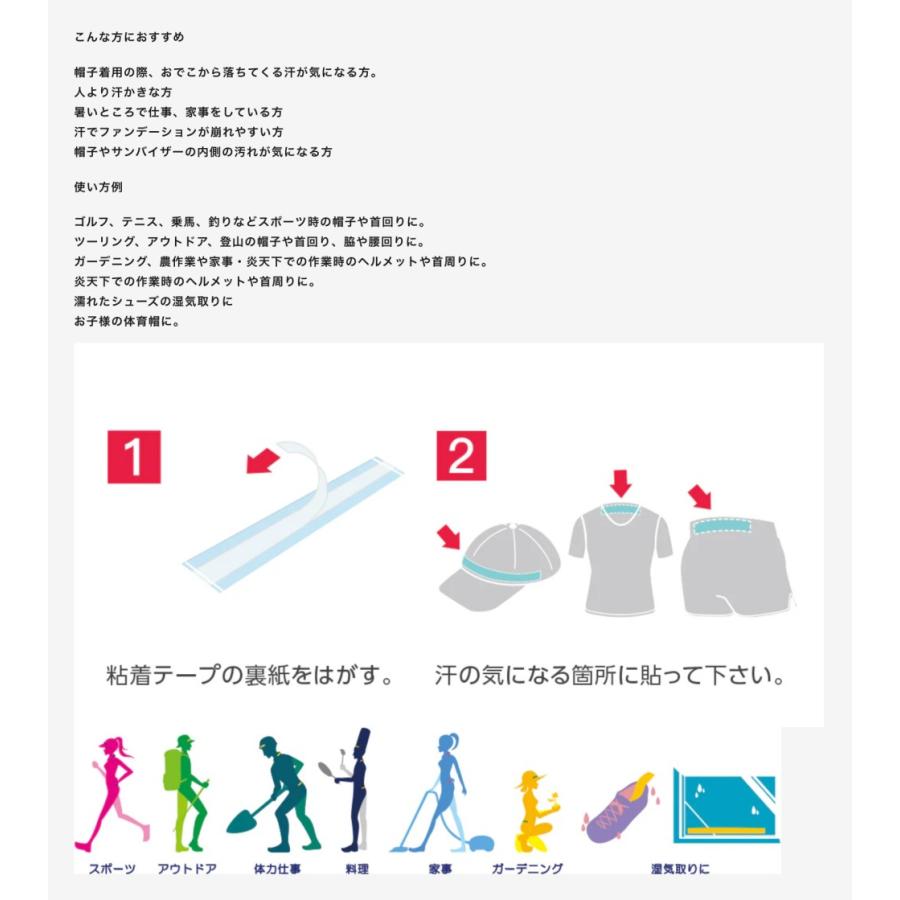 こんな方におすすめ

帽子着用の際、おでこから落ちてくる汗が気になる方。
人より汗かきな方
暑いところで仕事、家事をしている方
汗でファンデーションが崩れやすい方
帽子やサンバイザーの内側の汚れが気になる方

使い方例

ゴルフ、テニス、乗馬、釣りなどスポーツ時の帽子や首回りに。
ツーリング、アウトドア、登山の帽子や首回り、脇や腰回りに。
ガーデニング、農作業や家事・炎天下での作業時のヘルメットや首周りに。
炎天下での作業時のヘルメットや首周りに。
濡れたシューズの湿気取りに
お子様の体育帽に。

1

2

粘着テープの裏紙をはがす。

汗の気になる箇所に貼って下さい。

スポーツ

アウトドア

体力仕事

料理

家事

ガーデニング

湿気取りに